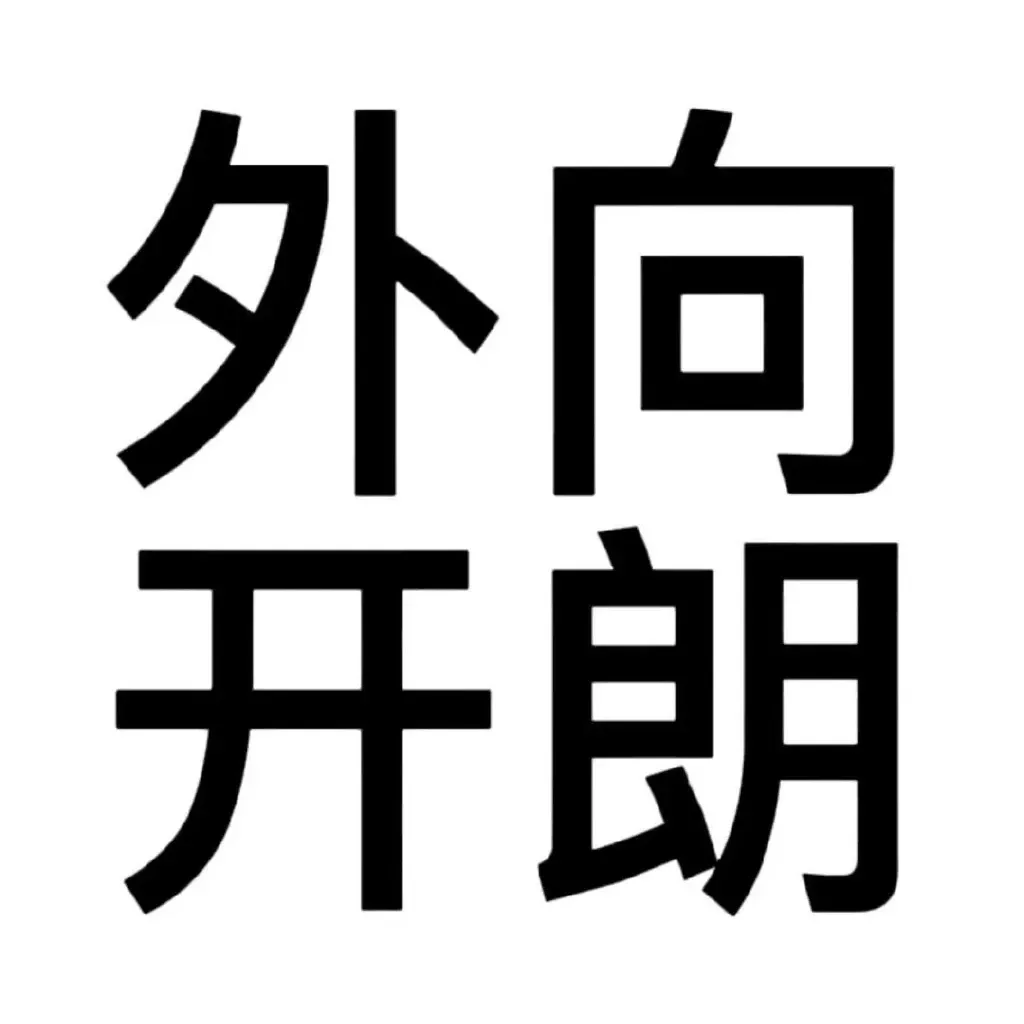 外向
开朗